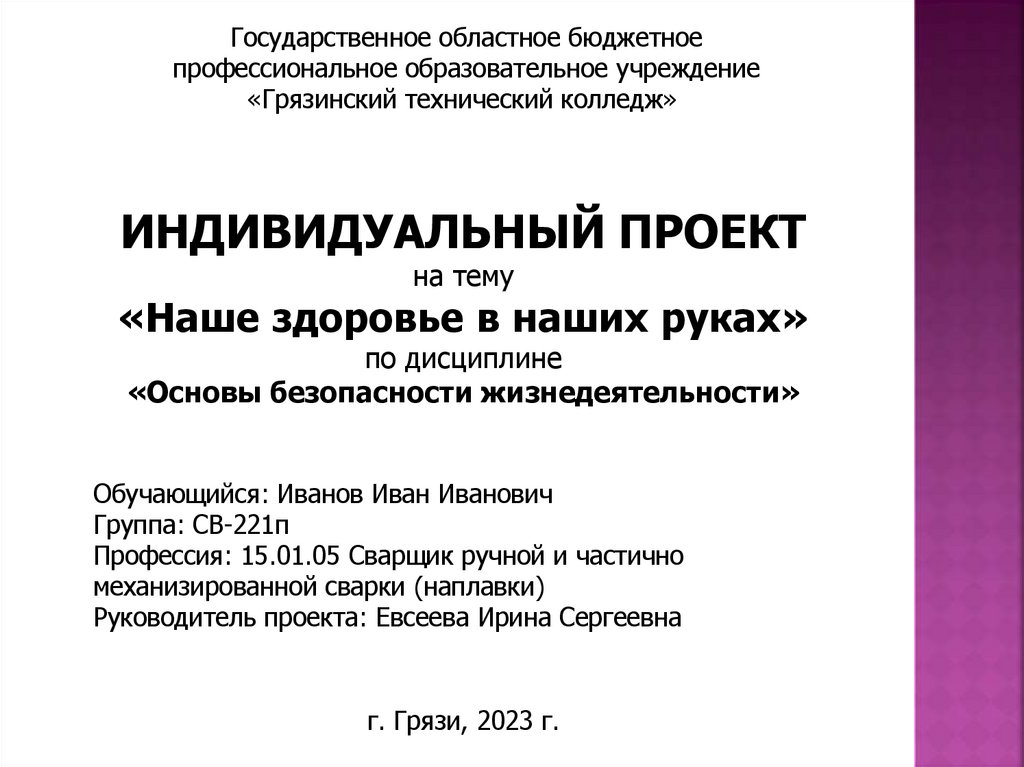 Государственное областное бюджетное профессиональное образовательное учреждение «Грязинский технический колледж»

ИНДИВИДУАЛЬНЫЙ ПРОЕКТ
на тему
«Наше здоровье в наших руках»
по дисциплине
«Основы безопасности жизнедеятельности»

Обучающийся: Иванов Иван Иванович
Группа: СВ-221п
Профессия: 15.01.05 Сварщик ручной и частично механизированной сварки (наплавки)
Руководитель проекта: Евсеева Ирина Сергеевна

г. Грязи, 2023 г.